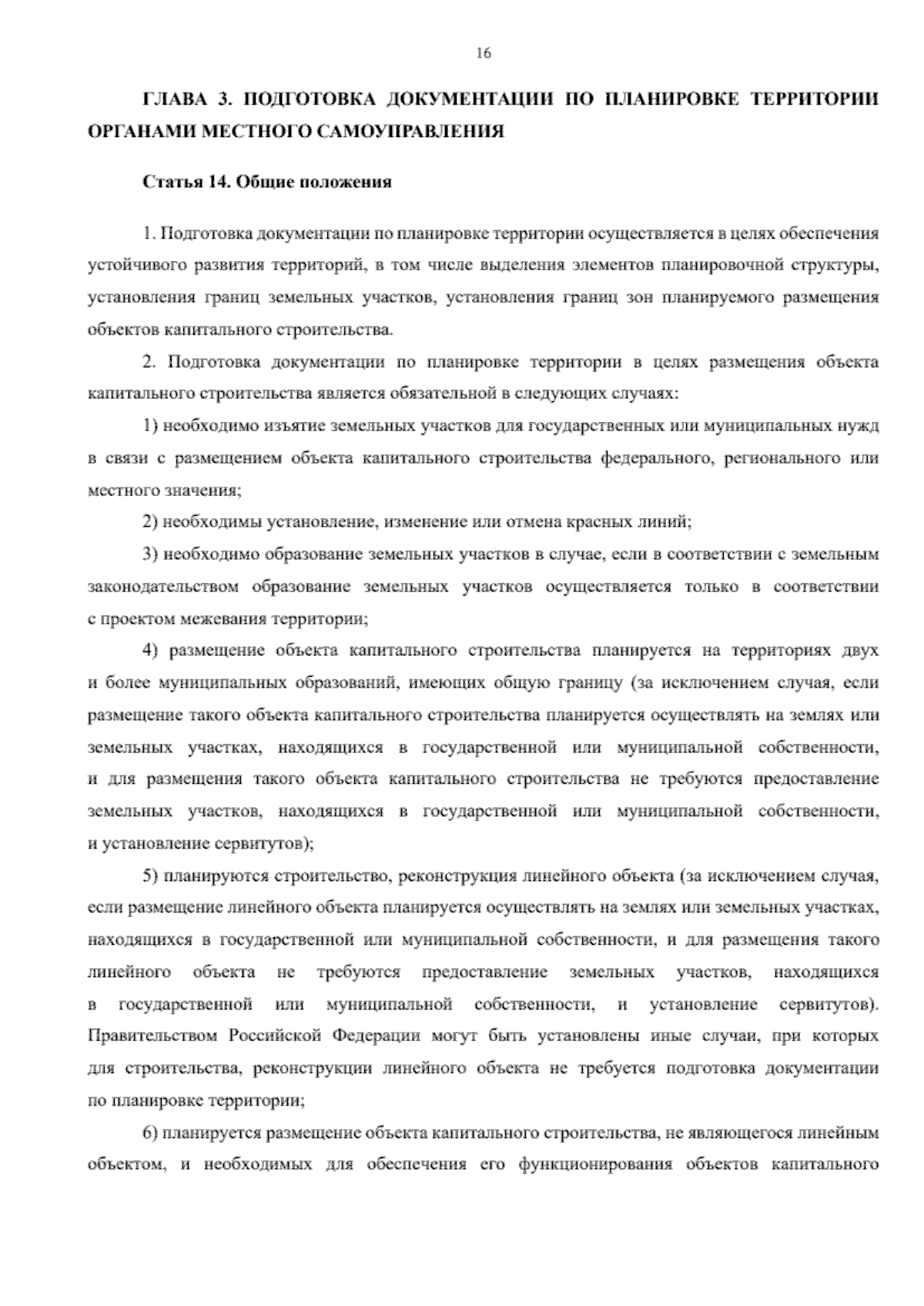 16

ГЛАВА 3. ПОДГОТОВКА ДОКУМЕНТАЦИИ ПО ПЛАНИРОВКЕ ТЕРРИТОРИИ ОРГАНАМИ МЕСТНОГО САМОУПРАВЛЕНИЯ

Статья 14. Общие положения

1. Подготовка документации по планировке территории осуществляется в целях обеспечения устойчивого развития территорий, в том числе выделения элементов планировочной структуры, установления границ земельных участков, установления границ зон планируемого размещения объектов капитального строительства.

2. Подготовка документации по планировке территории в целях размещения объекта капитального строительства является обязательной в следующих случаях:

1) необходимо изъятие земельных участков для государственных или муниципальных нужд в связи с размещением объекта капитального строительства федерального, регионального или местного значения;

2) необходимы установление, изменение или отмена красных линий;

3) необходимо образование земельных участков в случае, если в соответствии с земельным законодательством образование земельных участков осуществляется только в соответствии с проектом межевания территории;

4) размещение объекта капитального строительства планируется на территориях двух и более муниципальных образований, имеющих общую границу (за исключением случая, если размещение такого объекта капитального строительства планируется осуществлять на землях или земельных участках, находящихся в государственной или муниципальной собственности, и для размещения такого объекта капитального строительства не требуются предоставление земельных участков, находящихся в государственной или муниципальной собственности, и установление сервитутов);

5) планируются строительство, реконструкция линейного объекта (за исключением случая, если размещение линейного объекта планируется осуществлять на землях или земельных участках, находящихся в государственной или муниципальной собственности, и для размещения такого линейного объекта не требуются предоставление земельных участков, находящихся в государственной или муниципальной собственности, и установление сервитутов). Правительством Российской Федерации могут быть установлены иные случаи, при которых для строительства, реконструкции линейного объекта не требуется подготовка документации по планировке территории;

6) планируется размещение объекта капитального строительства, не являющегося линейным объектом, и необходимых для обеспечения его функционирования объектов капитального